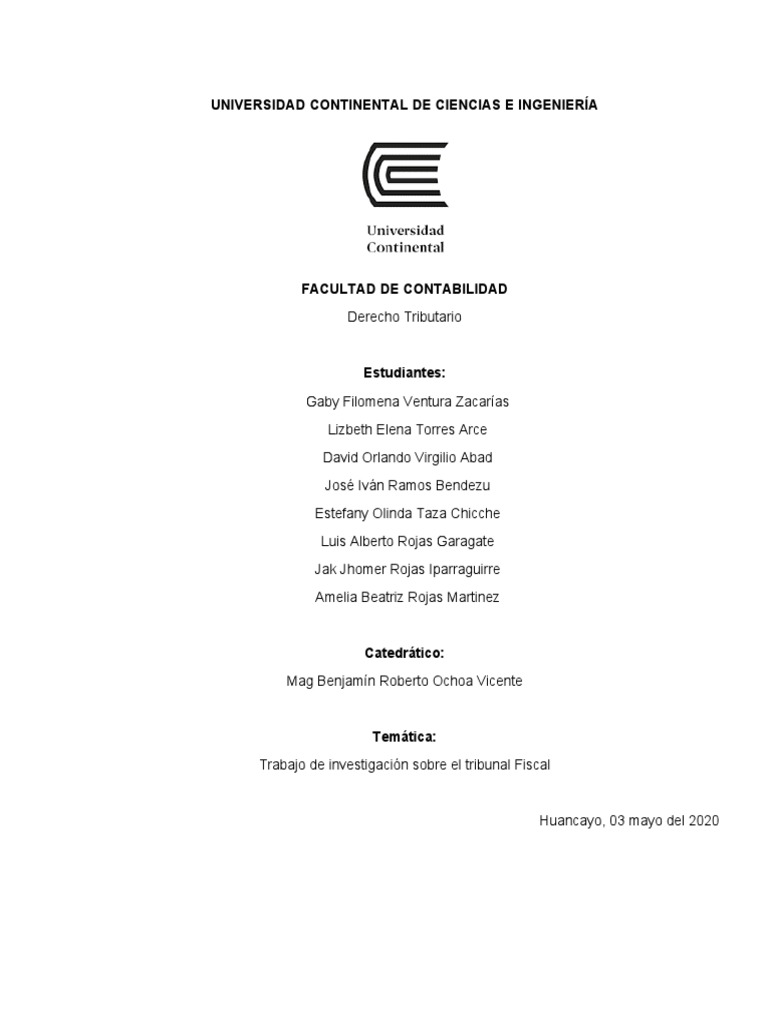 UNIVERSIDAD CONTINENTAL DE CIENCIAS E INGENIERÍA

Universidad Continental

FACULTAD DE CONTABILIDAD

Derecho Tributario

Estudiantes:

Gaby Filomena Ventura Zacarías

Lizbeth Elena Torres Arce

David Orlando Virgilio Abad

José Iván Ramos Bendezu

Estefany Olinda Taza Chicche

Luis Alberto Rojas Garagate

Jak Jhomer Rojas Iparraguirre

Amelia Beatriz Rojas Martinez

Catedrático:

Mag Benjamín Roberto Ochoa Vicente

Temática:

Trabajo de investigación sobre el tribunal Fiscal

Huancayo, 03 mayo del 2020